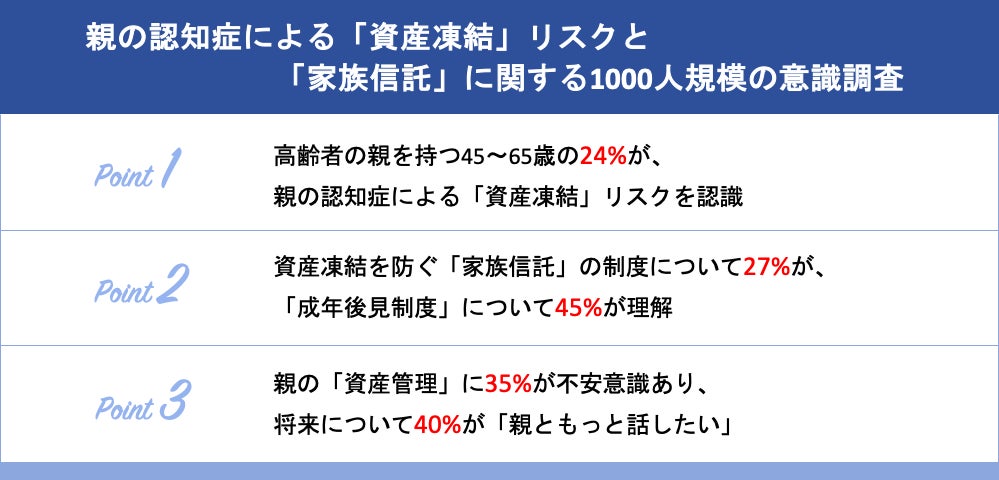 親の認知症による「資産凍結」リスクと
「家族信託」に関する1000人規模の意識調査

Point 1

高齢者の親を持つ45～65歳の24%が、
親の認知症による「資産凍結」リスクを認識

Point 2

資産凍結を防ぐ「家族信託」の制度について27%が、
「成年後見制度」について45%が理解

Point 3

親の「資産管理」に35%が不安意識あり、
将来について40%が「親ともっと話したい」